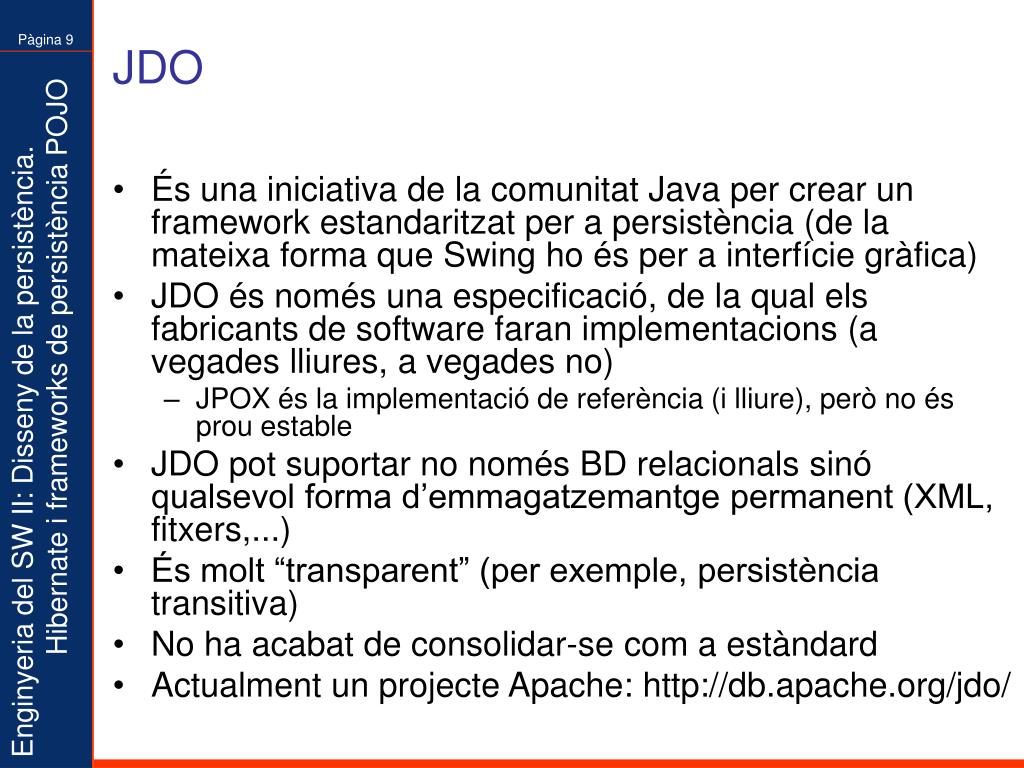 Pàgina 9

Enginyeria del SW II: Disseny de la persistència. Hibernate i frameworks de persistència POJO

JDO

• És una iniciativa de la comunitat Java per crear un framework estandaritzat per a persistència (de la mateixa forma que Swing ho és per a interfície gràfica)
• JDO és només una especificació, de la qual els fabricants de software faran implementacions (a vegades lliures, a vegades no)
 – JPOX és la implementació de referència (i lliure), però no és prou estable
• JDO pot suportar no només BD relacionals sinó qualsevol forma d’emmagatzemantge permanent (XML, fitxers,...)
• És molt “transparent” (per exemple, persistència transitiva)
• No ha acabat de consolidar-se com a estàndard
• Actualment un projecte Apache: http://db.apache.org/jdo/